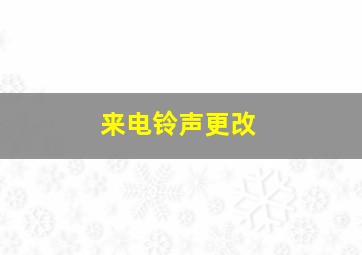 来电铃声更改